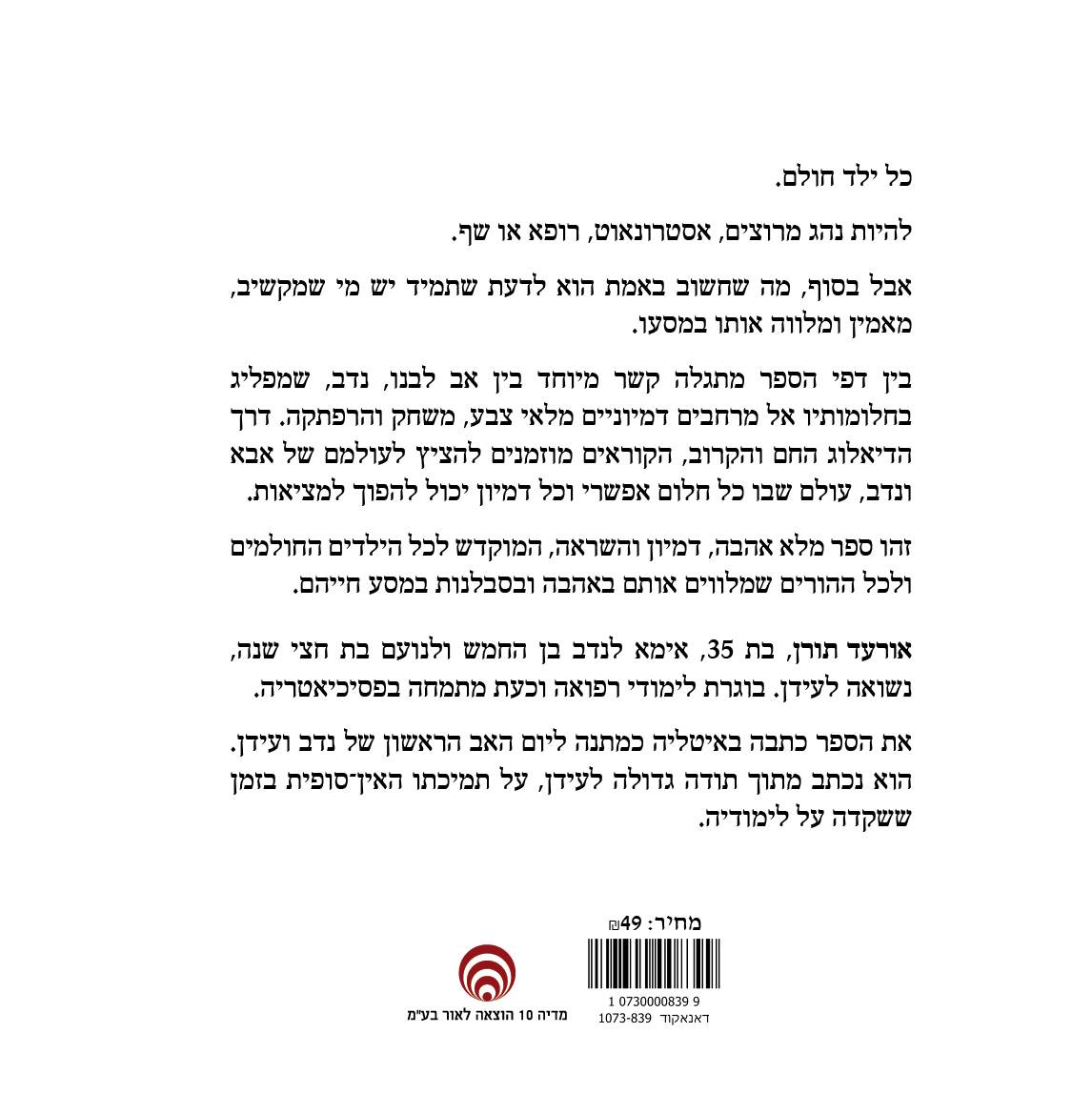 כל ילד חולם.

להיות נהג מרוצים, אסטרונאוט, רופא או שף.

אבל בסוף, מה שחשוב באמת הוא לדעת שתמיד יש מי שמקשיב, מאמין ומלווה אותו במסעו.

בין דפי הספר מתגלה קשר מיוחד בין אב לבנו, נדב, שמפליג בחלומותיו אל מרחבים דמיוניים מלאי צבע, משחק והרפתקה. דרך הדיאלוג החם והקרוב, הקוראים מוזמנים להציץ לעולמם של אבא ונדב, עולם שבו כל חלום אפשרי וכל דמיון יכול להפוך למציאות.

זהו ספר מלא אהבה, דמיון והשראה, המוקדש לכל הילדים החולמים ולכל ההורים שמלווים אותם באהבה ובסבלנות במסע חייהם.

אורעד תורן, בת 35, אימא לנדב בן החמש ולנועם בת חצי שנה, נשואה לעידן. בוגרת לימודי רפואה וכעת מתמחה בפסיכיאטריה.

את הספר כתבה באיטליה כמתנה ליום האב הראשון של נדב ועידן. הוא נכתב מתוך תודה גדולה לעידן, על תמיכתו האין־סופית בזמן ששקדה על לימודיה.

מחיר: 49₪

1 0730000839 9
דאנאקוד 1073-839

מדיה 10 הוצאה לאור בע"מ